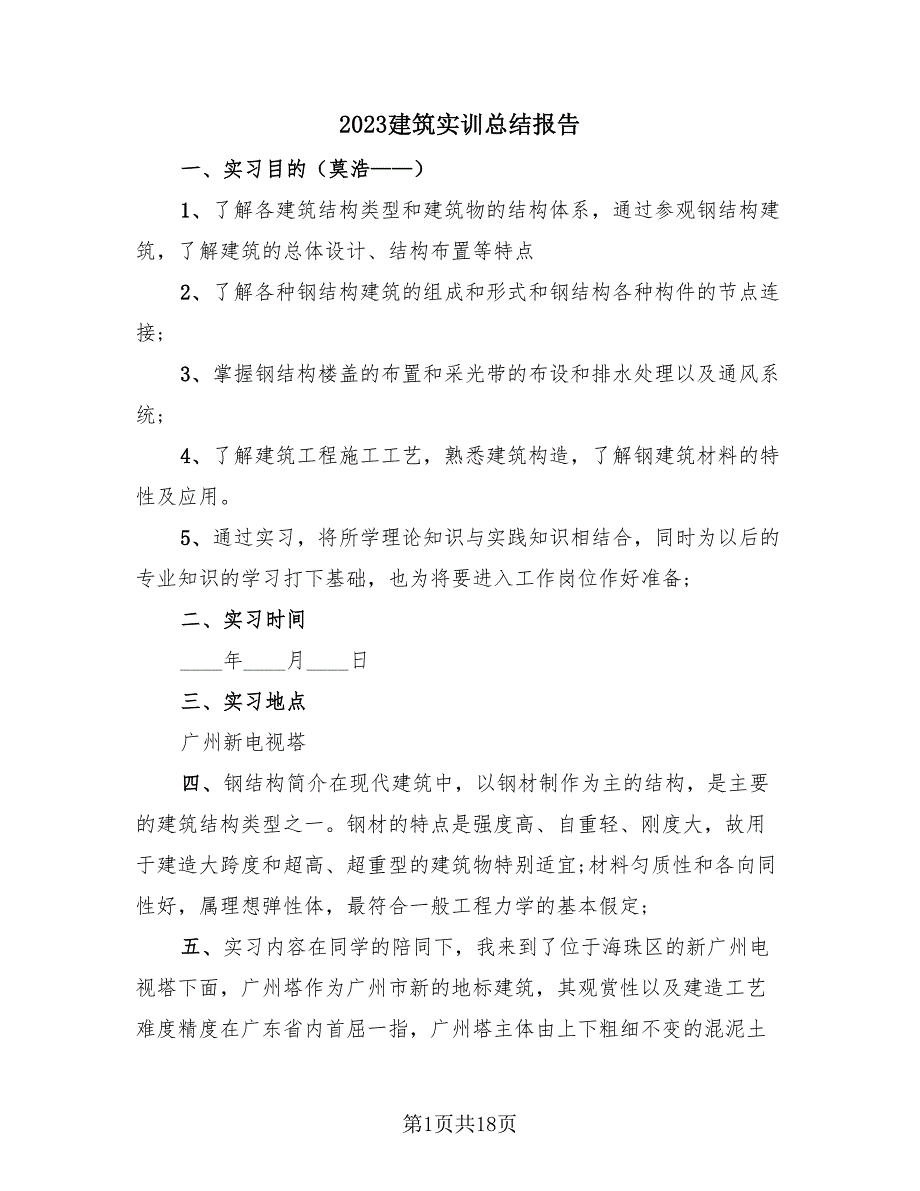 2023建筑实训总结报告

一、实习目的（莫浩——）

1、了解各建筑结构类型和建筑物的结构体系，通过参观钢结构建筑，了解建筑的总体设计、结构布置等特点

2、了解各种钢结构建筑的组成和形式和钢结构各种构件的节点连接；

3、掌握钢结构楼盖的布置和采光带的布设和排水处理以及通风系统；

4、了解建筑工程施工工艺，熟悉建筑构造，了解钢建筑材料的特性及应用。

5、通过实习，将所学理论知识与实践知识相结合，同时为以后的专业知识的学习打下基础，也为将要进入工作岗位作好准备；

二、实习时间

____年____月____日

三、实习地点

广州新电视塔

四、钢结构简介在现代建筑中，以钢材制作为主的结构，是主要的建筑结构类型之一。钢材的特点是强度高、自重轻、刚度大，故用于建造大跨度和超高、超重型的建筑物特别适宜;材料匀质性和各向同性好，属理想弹性体，最符合一般工程力学的基本假定;

五、实习内容在同学的陪同下，我来到了位于海珠区的新广州电视塔下面，广州塔作为广州市新的地标建筑，其观赏性以及建造工艺难度精度在广东省内首屈一指，广州塔主体由上下粗细不变的混泥土

第1页共18页